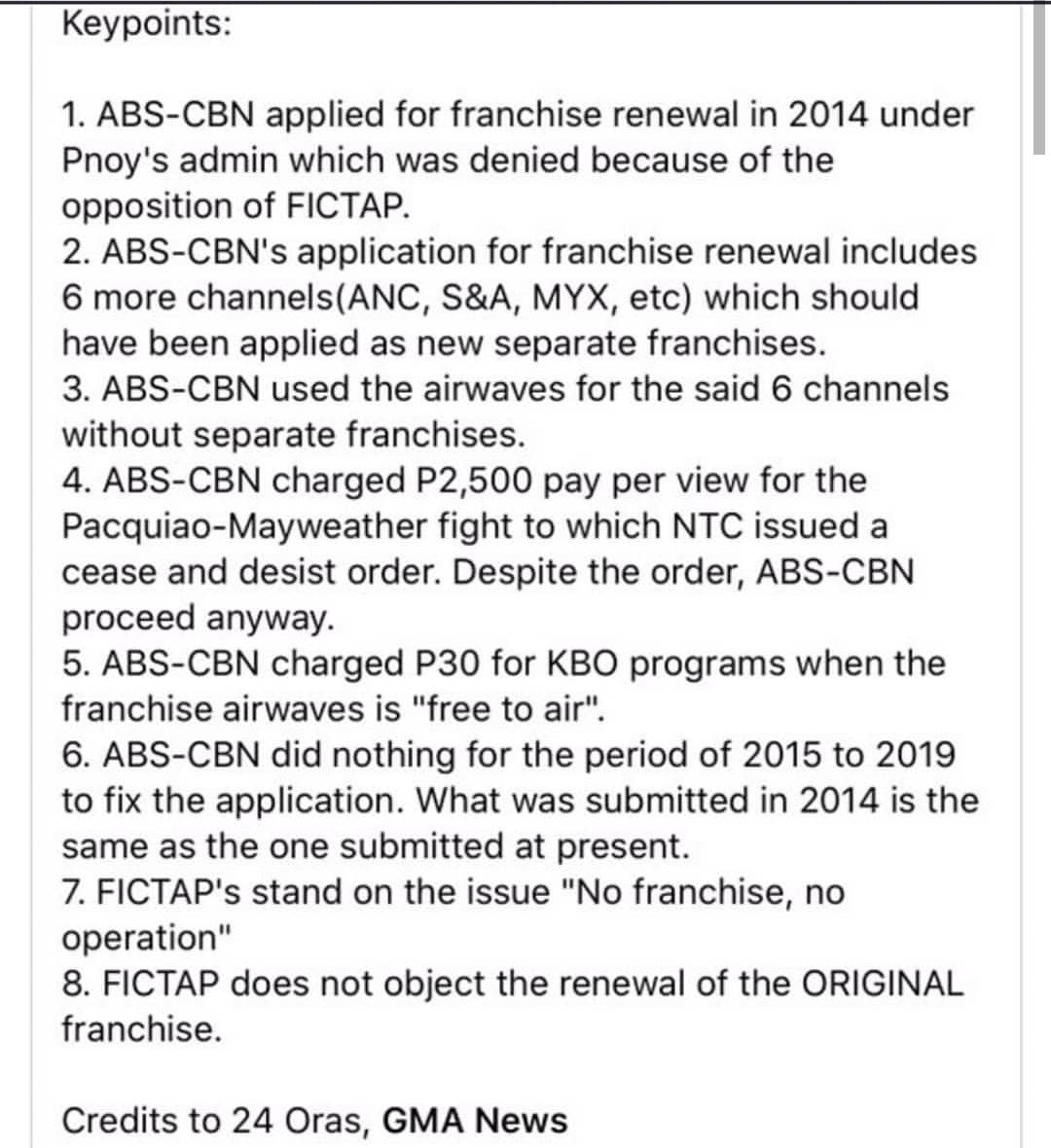 Keypoints:

1. ABS-CBN applied for franchise renewal in 2014 under Pnoy's admin which was denied because of the opposition of FICTAP.
2. ABS-CBN's application for franchise renewal includes 6 more channels(ANC, S&A, MYX, etc) which should have been applied as new separate franchises.
3. ABS-CBN used the airwaves for the said 6 channels without separate franchises.
4. ABS-CBN charged P2,500 pay per view for the Pacquiao-Mayweather fight to which NTC issued a cease and desist order. Despite the order, ABS-CBN proceed anyway.
5. ABS-CBN charged P30 for KBO programs when the franchise airwaves is "free to air".
6. ABS-CBN did nothing for the period of 2015 to 2019 to fix the application. What was submitted in 2014 is the same as the one submitted at present.
7. FICTAP's stand on the issue "No franchise, no operation"
8. FICTAP does not object the renewal of the ORIGINAL franchise.

Credits to 24 Oras, GMA News